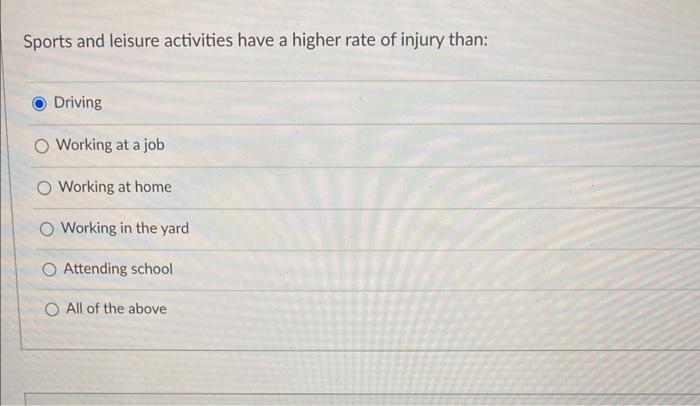 Sports and leisure activities have a higher rate of injury than:

Driving

Working at a job

Working at home

Working in the yard

Attending school

All of the above